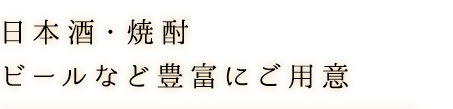 日本酒・焼酎
ビールなど豊富にご用意